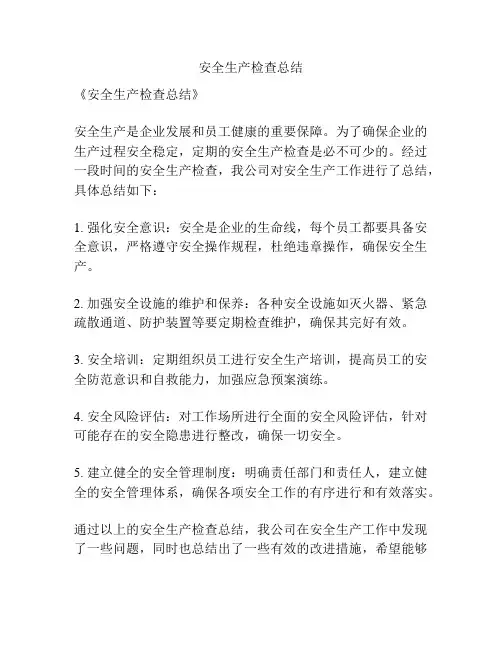 安全生产检查总结

《安全生产检查总结》

安全生产是企业发展和员工健康的重要保障。为了确保企业的生产过程安全稳定，定期的安全生产检查是必不可少的。经过一段时间的安全生产检查，我公司对安全生产工作进行了总结，具体总结如下：

1. 强化安全意识：安全是企业的生命线，每个员工都要具备安全意识，严格遵守安全操作规程，杜绝违章操作，确保安全生产。

2. 加强安全设施的维护和保养：各种安全设施如灭火器、紧急疏散通道、防护装置等要定期检查维护，确保其完好有效。

3. 安全培训：定期组织员工进行安全生产培训，提高员工的安全防范意识和自救能力，加强应急预案演练。

4. 安全风险评估：对工作场所进行全面的安全风险评估，针对可能存在的安全隐患进行整改，确保一切安全。

5. 建立健全的安全管理制度：明确责任部门和责任人，建立健全的安全管理体系，确保各项安全工作的有序进行和有效落实。

通过以上的安全生产检查总结，我公司在安全生产工作中发现了一些问题，同时也总结出了一些有效的改进措施，希望能够